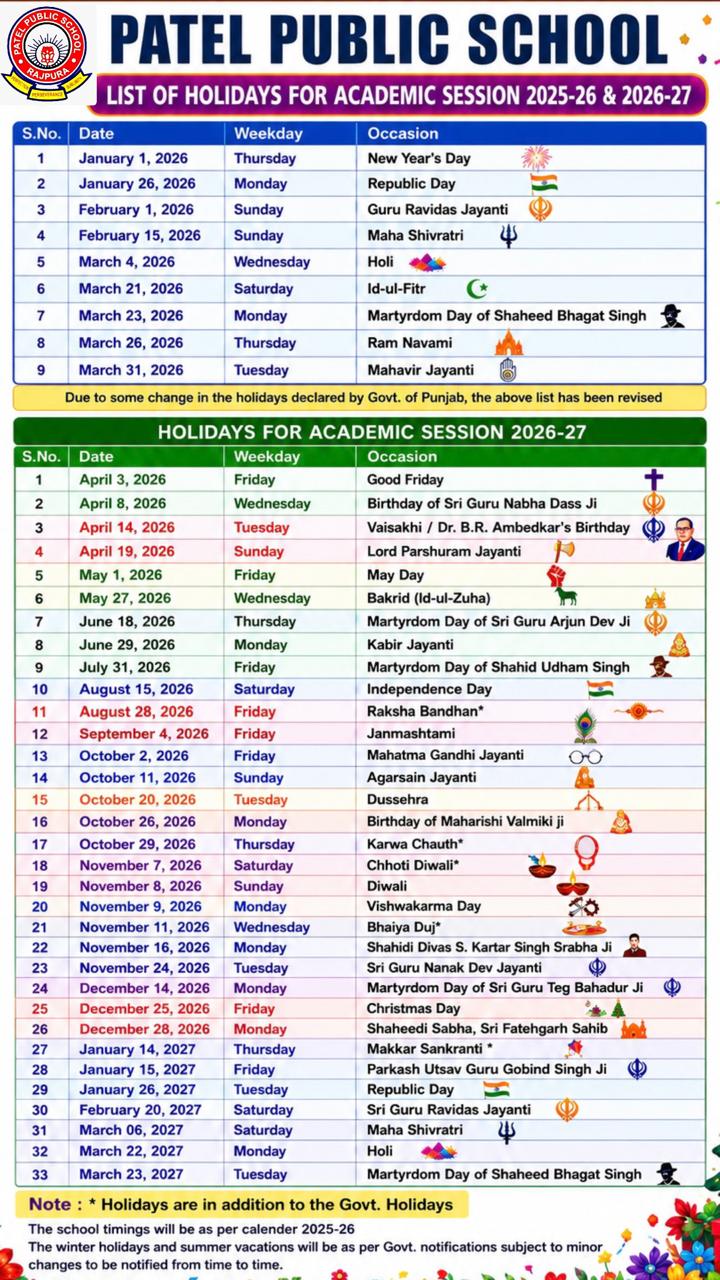 PATEL PUBLIC SCHOOL RAJPURA

PATEL PUBLIC SCHOOL

LIST OF HOLIDAYS FOR ACADEMIC SESSION 2025-26 & 2026-27

| S.No. | Date | Weekday | Occasion |
|---|---|---|---|
| 1 | January 1, 2026 | Thursday | New Year's Day |
| 2 | January 26, 2026 | Monday | Republic Day |
| 3 | February 1, 2026 | Sunday | Guru Ravidas Jayanti |
| 4 | February 15, 2026 | Sunday | Maha Shivratri |
| 5 | March 4, 2026 | Wednesday | Holi |
| 6 | March 21, 2026 | Saturday | Id-ul-Fitr |
| 7 | March 23, 2026 | Monday | Martyrdom Day of Shaheed Bhagat Singh |
| 8 | March 26, 2026 | Thursday | Ram Navami |
| 9 | March 31, 2026 | Tuesday | Mahavir Jayanti |

Due to some change in the holidays declared by Govt. of Punjab, the above list has been revised

HOLIDAYS FOR ACADEMIC SESSION 2026-27

| S.No. | Date | Weekday | Occasion |
|---|---|---|---|
| 1 | April 3, 2026 | Friday | Good Friday |
| 2 | April 8, 2026 | Wednesday | Birthday of Sri Guru Nabha Dass Ji |
| 3 | April 14, 2026 | Tuesday | Vaisakhi / Dr. B.R. Ambedkar's Birthday |
| 4 | April 19, 2026 | Sunday | Lord Parshuram Jayanti |
| 5 | May 1, 2026 | Friday | May Day |
| 6 | May 27, 2026 | Wednesday | Bakrid (Id-ul-Zuha) |
| 7 | June 18, 2026 | Thursday | Martyrdom Day of Sri Guru Arjun Dev Ji |
| 8 | June 29, 2026 | Monday | Kabir Jayanti |
| 9 | July 31, 2026 | Friday | Martyrdom Day of Shahid Udham Singh |
| 10 | August 15, 2026 | Saturday | Independence Day |
| 11 | August 28, 2026 | Friday | Raksha Bandhan* |
| 12 | September 4, 2026 | Friday | Janmashtami |
| 13 | October 2, 2026 | Friday | Mahatma Gandhi Jayanti |
| 14 | October 11, 2026 | Sunday | Agarsain Jayanti |
| 15 | October 20, 2026 | Tuesday | Dussehra |
| 16 | October 26, 2026 | Monday | Birthday of Maharishi Valmiki ji |
| 17 | October 29, 2026 | Thursday | Karwa Chauth* |
| 18 | November 7, 2026 | Saturday | Chhoti Diwali* |
| 19 | November 8, 2026 | Sunday | Diwali |
| 20 | November 9, 2026 | Monday | Vishwakarma Day |
| 21 | November 11, 2026 | Wednesday | Bhaiya Duj* |
| 22 | November 16, 2026 | Monday | Shahidi Divas S. Kartar Singh Srabha Ji |
| 23 | November 24, 2026 | Tuesday | Sri Guru Nanak Dev Jayanti |
| 24 | December 14, 2026 | Monday | Martyrdom Day of Sri Guru Teg Bahadur Ji |
| 25 | December 25, 2026 | Friday | Christmas Day |
| 26 | December 28, 2026 | Monday | Shaheedi Sabha, Sri Fatehgarh Sahib |
| 27 | January 14, 2027 | Thursday | Makkar Sankranti * |
| 28 | January 15, 2027 | Friday | Parkash Utsav Guru Gobind Singh Ji |
| 29 | January 26, 2027 | Tuesday | Republic Day |
| 30 | February 20, 2027 | Saturday | Sri Guru Ravidas Jayanti |
| 31 | March 06, 2027 | Saturday | Maha Shivratri |
| 32 | March 22, 2027 | Monday | Holi |
| 33 | March 23, 2027 | Tuesday | Martyrdom Day of Shaheed Bhagat Singh |

Note : * Holidays are in addition to the Govt. Holidays

The school timings will be as per calender 2025-26
The winter holidays and summer vacations will be as per Govt. notifications subject to minor changes to be notified from time to time.